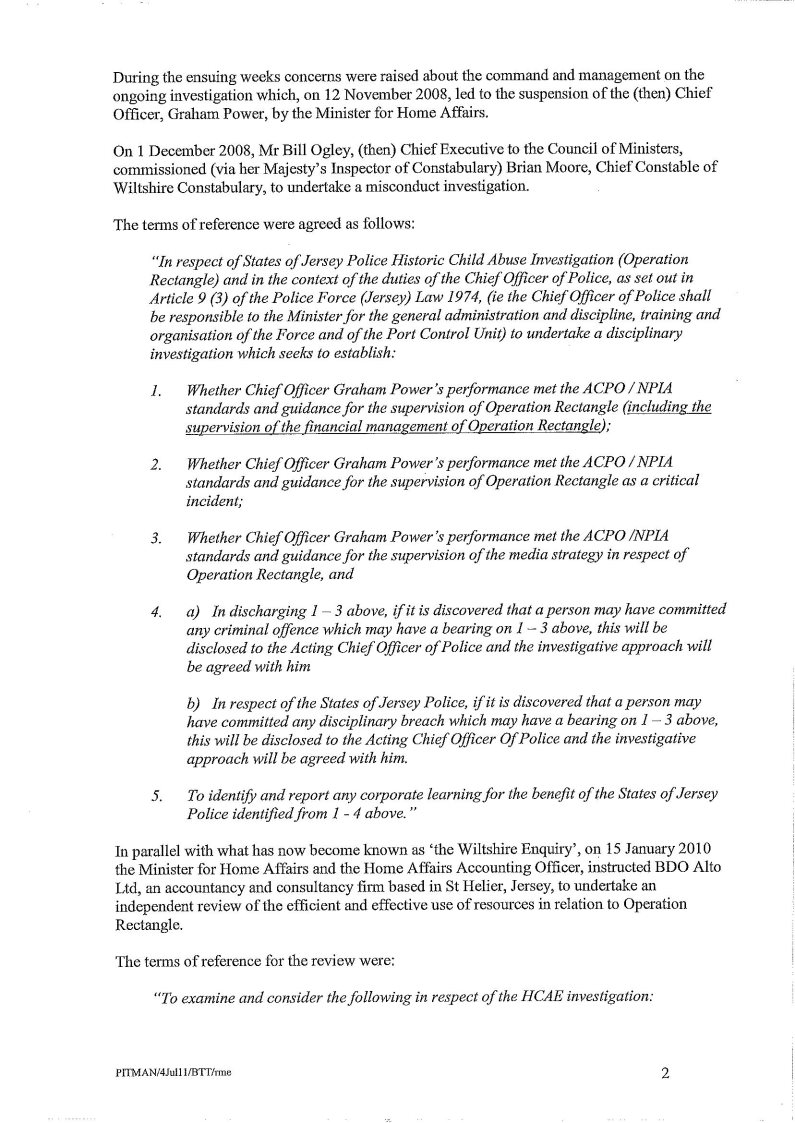 During the ensuing weeks concerns were raised about the command and management on the ongoing investigation which, on 12 November 2008, led to the suspension of the (then) Chief Officer, Graham Power, by the Minister for Home Affairs.

On 1 December 2008, Mr Bill Ogley, (then) Chief Executive to the Council of Ministers, commissioned (via her Majesty's Inspector of Constabulary) Brian Moore, Chief Constable of Wiltshire Constabulary, to undertake a misconduct investigation.

The terms of reference were agreed as follows:

"In respect of States of Jersey Police Historic Child Abuse Investigation (Operation Rectangle) and in the context of the duties of the Chief Officer of Police, as set out in Article 9 (3) of the Police Force (Jersey) Law 1974, (ie the Chief Officer of Police shall be responsible to the Minister for the general administration and discipline, training and organisation of the Force and of the Port Control Unit) to undertake a disciplinary investigation which seeks to establish:

1. Whether Chief Officer Graham Power's performance met the ACPO / NPIA standards and guidance for the supervision of Operation Rectangle (including the supervision of the financial management of Operation Rectangle);

2. Whether Chief Officer Graham Power's performance met the ACPO / NPIA standards and guidance for the supervision of Operation Rectangle as a critical incident;

3. Whether Chief Officer Graham Power's performance met the ACPO /NPIA standards and guidance for the supervision of the media strategy in respect of Operation Rectangle, and

4. a) In discharging 1 – 3 above, if it is discovered that a person may have committed any criminal offence which may have a bearing on 1 – 3 above, this will be disclosed to the Acting Chief Officer of Police and the investigative approach will be agreed with him

b) In respect of the States of Jersey Police, if it is discovered that a person may have committed any disciplinary breach which may have a bearing on 1 – 3 above, this will be disclosed to the Acting Chief Officer Of Police and the investigative approach will be agreed with him.

5. To identify and report any corporate learning for the benefit of the States of Jersey Police identified from 1 - 4 above."

In parallel with what has now become known as 'the Wiltshire Enquiry', on 15 January 2010 the Minister for Home Affairs and the Home Affairs Accounting Officer, instructed BDO Alto Ltd, an accountancy and consultancy firm based in St Helier, Jersey, to undertake an independent review of the efficient and effective use of resources in relation to Operation Rectangle.

The terms of reference for the review were:

"To examine and consider the following in respect of the HCAE investigation:

PITMAN/4Jul11/BTT/rme

2